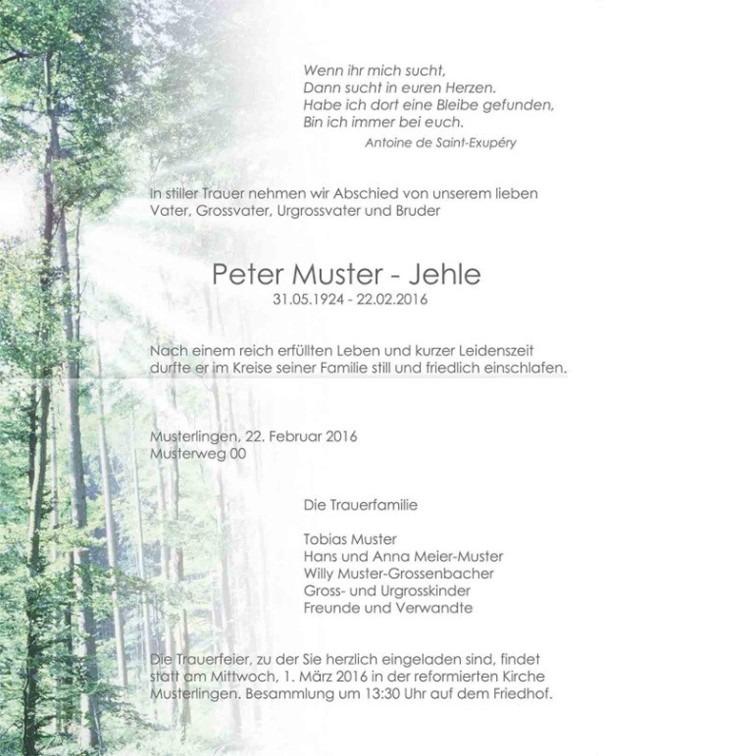 Wenn ihr mich sucht,
Dann sucht in euren Herzen.
Habe ich dort eine Bleibe gefunden,
Bin ich immer bei euch.
Antoine de Saint-Exupéry

In stiller Trauer nehmen wir Abschied von unserem lieben Vater, Grossvater, Urgrossvater und Bruder

Peter Muster - Jehle
31.05.1924 - 22.02.2016

Nach einem reich erfüllten Leben und kurzer Leidenszeit durfte er im Kreise seiner Familie still und friedlich einschlafen.

Musterlingen, 22. Februar 2016
Musterweg 00

Die Trauerfamilie

Tobias Muster
Hans und Anna Meier-Muster
Willy Muster-Grossenbacher
Gross- und Urgrosskinder
Freunde und Verwandte

Die Trauerfeier, zu der Sie herzlich eingeladen sind, findet statt am Mittwoch, 1. März 2016 in der reformierten Kirche Musterlingen. Besammlung um 13:30 Uhr auf dem Friedhof.